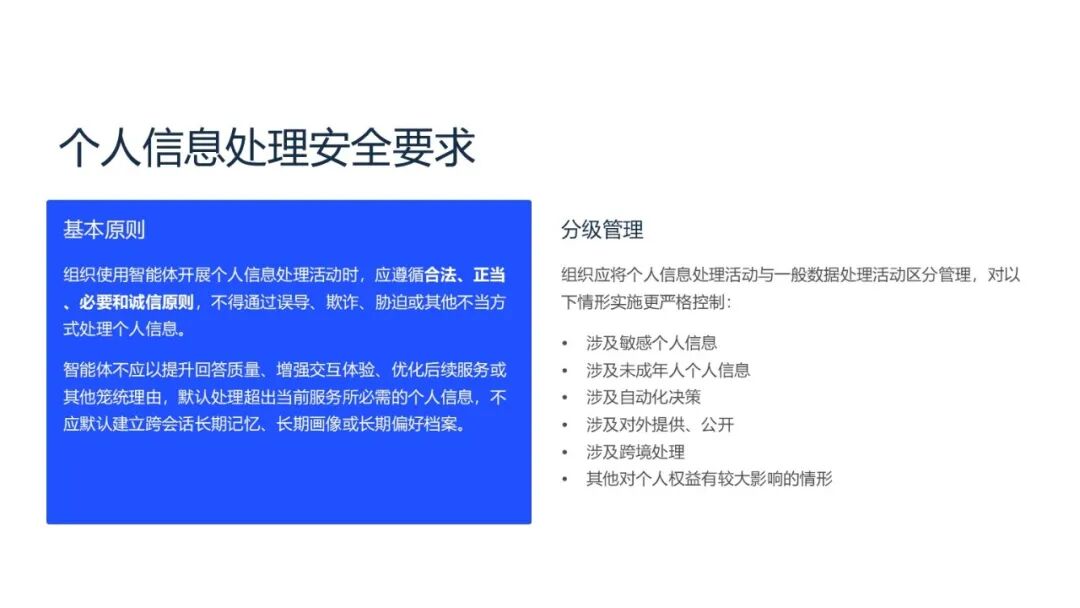 个人信息处理安全要求

基本原则

组织使用智能体开展个人信息处理活动时，应遵循合法、正当、必要和诚信原则，不得通过误导、欺诈、胁迫或其他不当方式处理个人信息。

智能体不应以提升回答质量、增强交互体验、优化后续服务或其他笼统理由，默认处理超出当前服务所必需的个人信息，不应默认建立跨会话长期记忆、长期画像或长期偏好档案。

分级管理

组织应将个人信息处理活动与一般数据处理活动区分管理，对以下情形实施更严格控制：

• 涉及敏感个人信息
• 涉及未成年人个人信息
• 涉及自动化决策
• 涉及对外提供、公开
• 涉及跨境处理
• 其他对个人权益有较大影响的情形